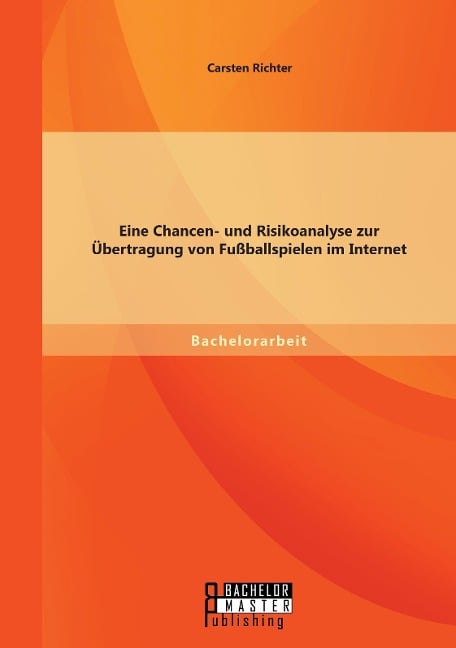 Carsten Richter

Eine Chancen- und Risikoanalyse zur Übertragung von Fußballspielen im Internet

Bachelorarbeit

BACHELOR
MASTER
Publishing